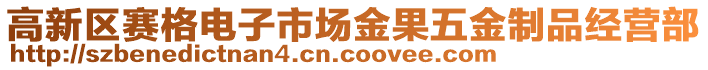 高新区赛格电子市场金果五金制品经营部
http://szbenedictnan4.cn.coovee.com